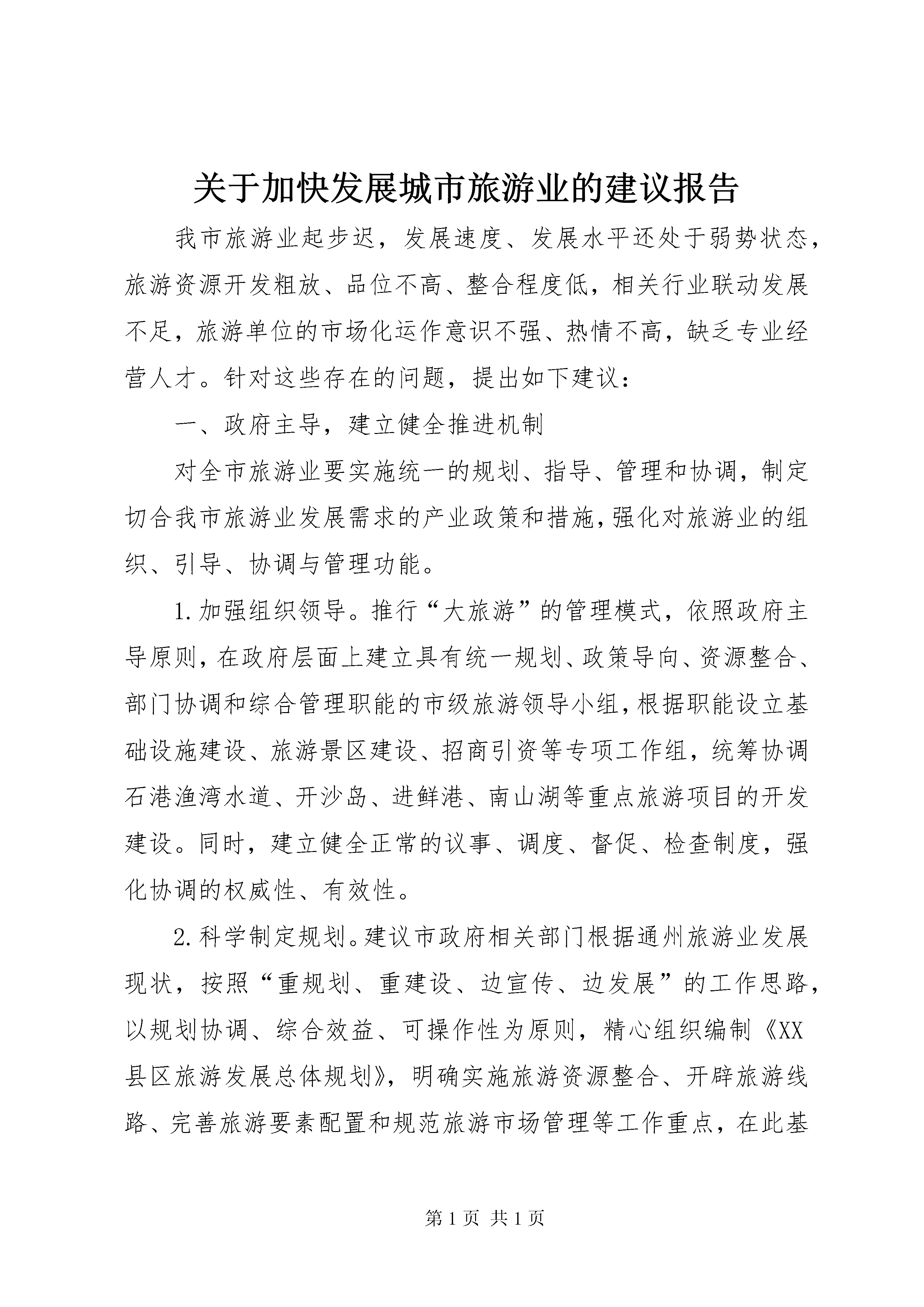 关于加快发展城市旅游业的建议报告

我市旅游业起步迟，发展速度、发展水平还处于弱势状态，旅游资源开发粗放、品位不高、整合程度低，相关行业联动发展不足，旅游单位的市场化运作意识不强、热情不高，缺乏专业经营人才。针对这些存在的问题，提出如下建议：

一、政府主导，建立健全推进机制

对全市旅游业要实施统一的规划、指导、管理和协调，制定切合我市旅游业发展需求的产业政策和措施，强化对旅游业的组织、引导、协调与管理功能。

1.加强组织领导。推行“大旅游”的管理模式，依照政府主导原则，在政府层面上建立具有统一规划、政策导向、资源整合、部门协调和综合管理职能的市级旅游领导小组，根据职能设立基础设施建设、旅游景区建设、招商引资等专项工作组，统筹协调石港渔湾水道、开沙岛、进鲜港、南山湖等重点旅游项目的开发建设。同时，建立健全正常的议事、调度、督促、检查制度，强化协调的权威性、有效性。

2.科学制定规划。建议市政府相关部门根据通州旅游业发展现状，按照“重规划、重建设、边宣传、边发展”的工作思路，以规划协调、综合效益、可操作性为原则，精心组织编制《XX县区旅游发展总体规划》，明确实施旅游资源整合、开辟旅游线路、完善旅游要素配置和规范旅游市场管理等工作重点，在此基

第 1 页 共 1 页